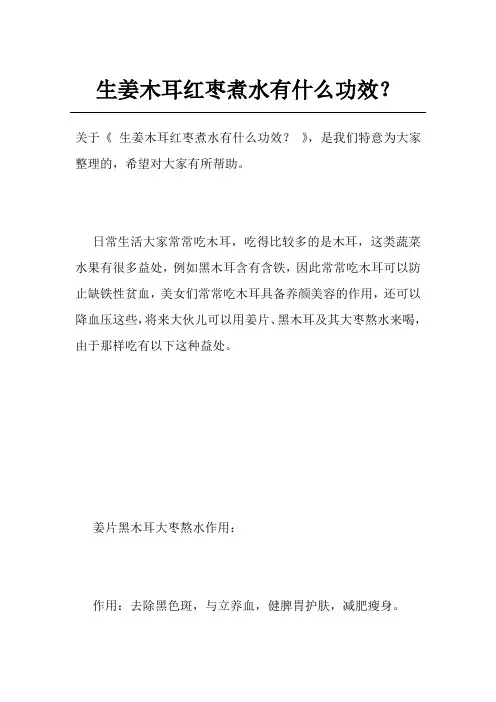 生姜木耳红枣煮水有什么功效?

关于《 生姜木耳红枣煮水有什么功效？ 》，是我们特意为大家整理的，希望对大家有所帮助。

日常生活大家常常吃木耳，吃得比较多的是木耳，这类蔬菜水果有很多益处，例如黑木耳含有含铁，因此常常吃木耳可以防止缺铁性贫血，美女们常常吃木耳具备养颜美容的作用，还可以降血压这些，将来大伙儿可以用姜片、黑木耳及其大枣熬水来喝，由于那样吃有以下这种益处。

姜片黑木耳大枣熬水作用：

作用：去除黑色斑，与立养血，健脾胃护肤，减肥瘦身。